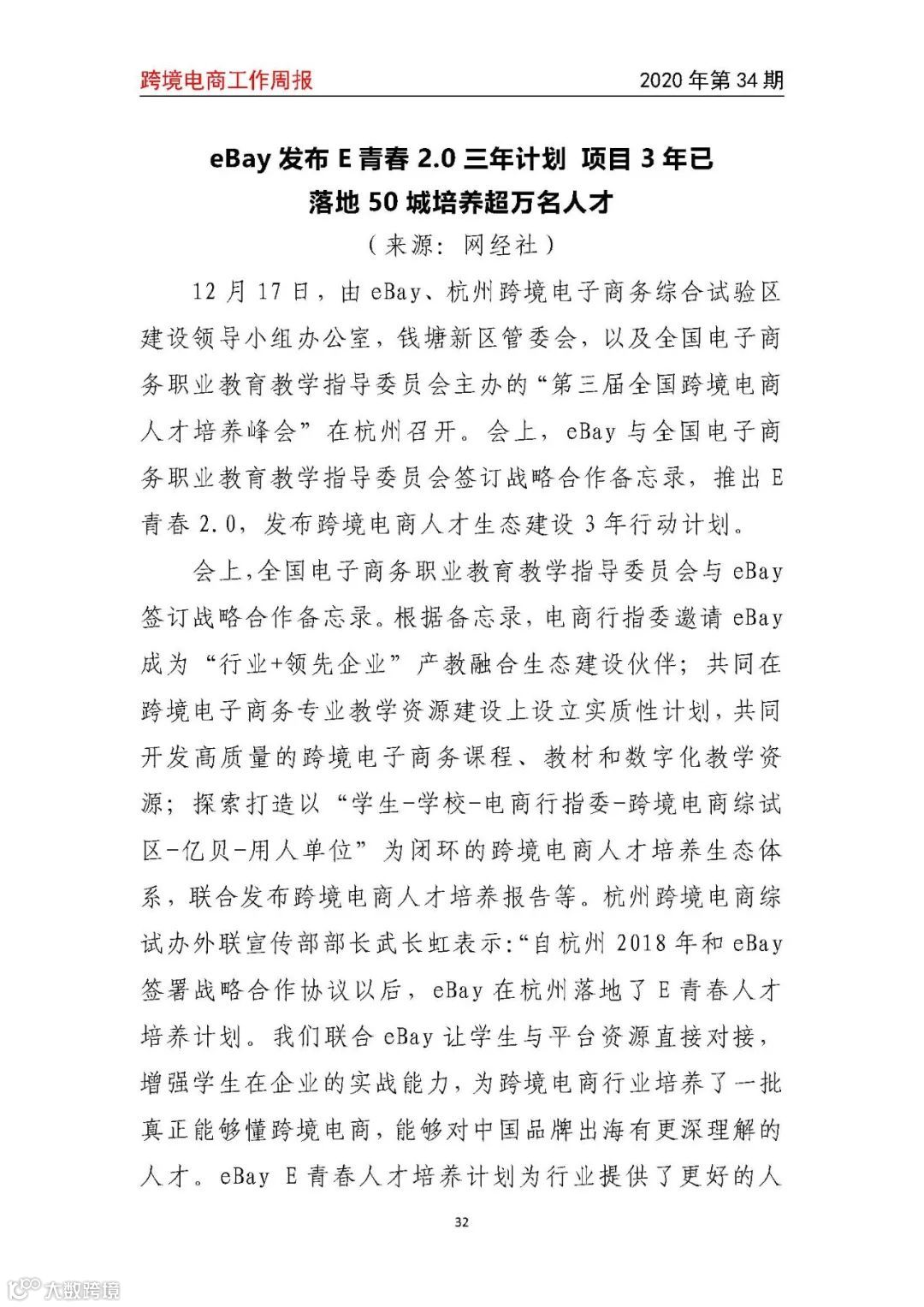 跨境电商工作周报　2020 年第 34 期

eBay 发布 E 青春 2.0 三年计划 项目 3 年已落地 50 城培养超万名人才

（来源：网经社）

12 月 17 日，由 eBay、杭州跨境电子商务综合试验区建设领导小组办公室，钱塘新区管委会，以及全国电子商务职业教育教学指导委员会主办的“第三届全国跨境电商人才培养峰会”在杭州召开。会上，eBay 与全国电子商务职业教育教学指导委员会签订战略合作备忘录，推出 E 青春 2.0，发布跨境电商人才生态建设 3 年行动计划。

会上,全国电子商务职业教育教学指导委员会与 eBay 签订战略合作备忘录。根据备忘录，电商行指委邀请 eBay 成为“行业+领先企业”产教融合生态建设伙伴；共同在跨境电子商务专业教学资源建设上设立实质性计划，共同开发高质量的跨境电子商务课程、教材和数字化教学资源；探索打造以“学生-学校-电商行指委-跨境电商综试区-亿贝-用人单位”为闭环的跨境电商人才培养生态体系，联合发布跨境电商人才培养报告等。杭州跨境电商综试办外联宣传部部长武长虹表示:“自杭州 2018 年和 eBay 签署战略合作协议以后，eBay 在杭州落地了 E 青春人才培养计划。我们联合 eBay 让学生与平台资源直接对接，增强学生在企业的实战能力，为跨境电商行业培养了一批真正能够懂跨境电商，能够对中国品牌出海有更深理解的人才。eBay E 青春人才培养计划为行业提供了更好的人

32

大数跨境